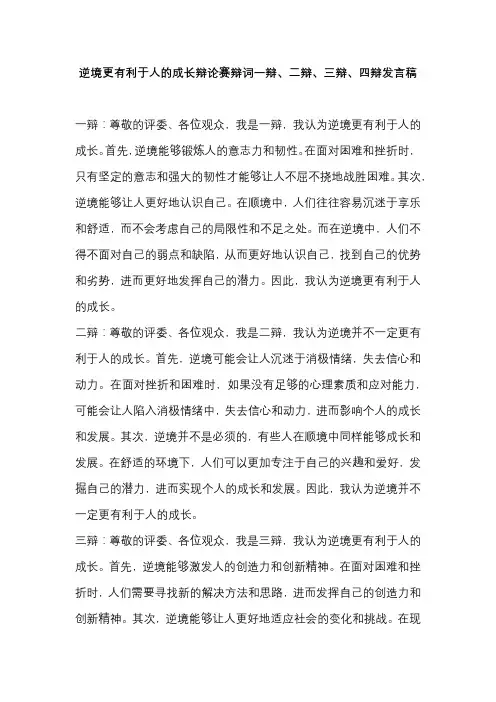 逆境更有利于人的成长辩论赛辩词一辩、二辩、三辩、四辩发言稿

一辩：尊敬的评委、各位观众，我是一辩，我认为逆境更有利于人的成长。首先，逆境能够锻炼人的意志力和韧性。在面对困难和挫折时，只有坚定的意志和强大的韧性才能够让人不屈不挠地战胜困难。其次，逆境能够让人更好地认识自己。在顺境中，人们往往容易沉迷于享乐和舒适，而不会考虑自己的局限性和不足之处。而在逆境中，人们不得不面对自己的弱点和缺陷，从而更好地认识自己，找到自己的优势和劣势，进而更好地发挥自己的潜力。因此，我认为逆境更有利于人的成长。

二辩：尊敬的评委、各位观众，我是二辩，我认为逆境并不一定更有利于人的成长。首先，逆境可能会让人沉迷于消极情绪，失去信心和动力。在面对挫折和困难时，如果没有足够的心理素质和应对能力，可能会让人陷入消极情绪中，失去信心和动力，进而影响个人的成长和发展。其次，逆境并不是必须的，有些人在顺境中同样能够成长和发展。在舒适的环境下，人们可以更加专注于自己的兴趣和爱好，发掘自己的潜力，进而实现个人的成长和发展。因此，我认为逆境并不一定更有利于人的成长。

三辩：尊敬的评委、各位观众，我是三辩，我认为逆境更有利于人的成长。首先，逆境能够激发人的创造力和创新精神。在面对困难和挫折时，人们需要寻找新的解决方法和思路，进而发挥自己的创造力和创新精神。其次，逆境能够让人更好地适应社会的变化和挑战。在现